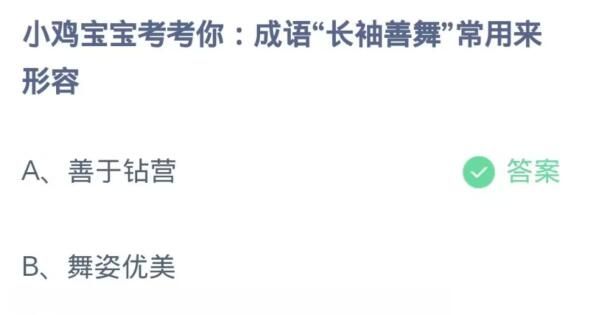 小鸡宝宝考考你：成语“长袖善舞”常用来形容

A、善于钻营

答案

B、舞姿优美